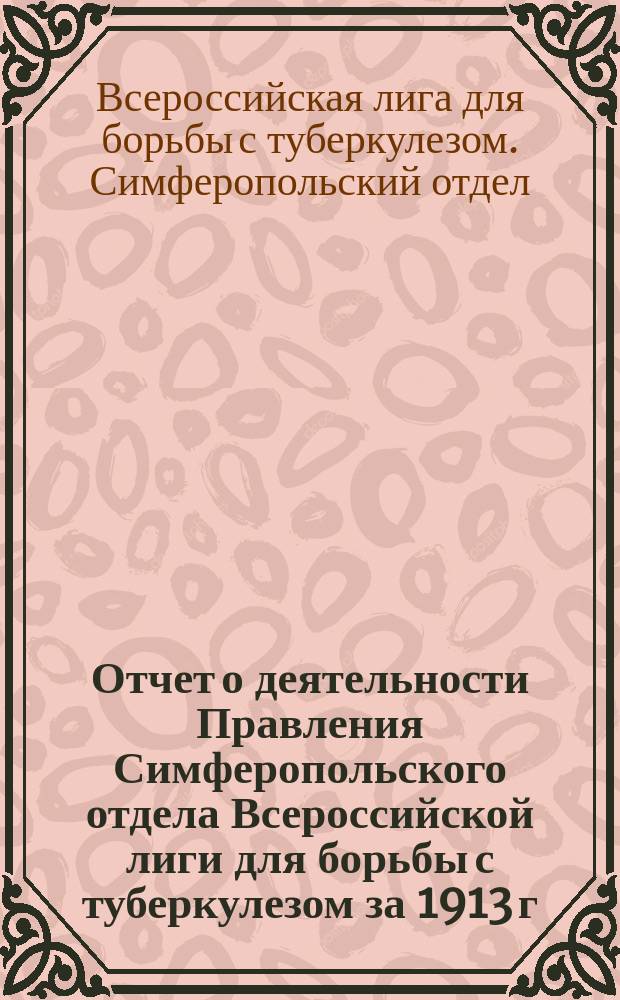 Всероссийская лига для борьбы с туберкулезом. Симферопольский отдел

Отчет о деятельности Правления Симферопольского отдела Всероссийской лиги для борьбы с туберкулезом за 1913 г